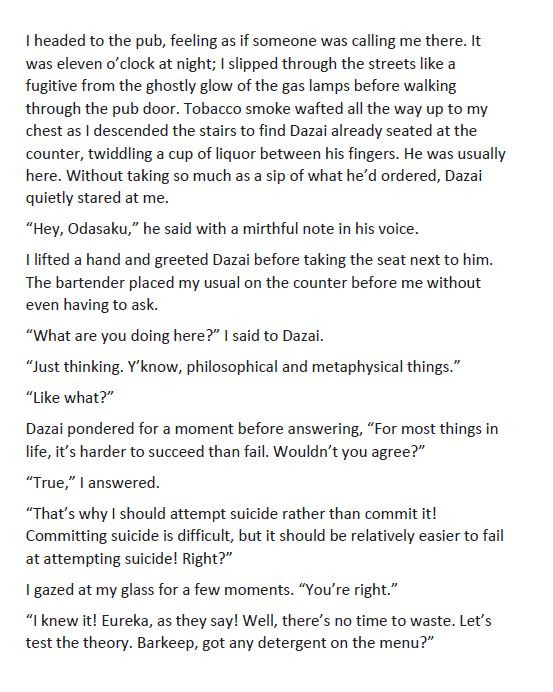 I headed to the pub, feeling as if someone was calling me there. It was eleven o'clock at night; I slipped through the streets like a fugitive from the ghostly glow of the gas lamps before walking through the pub door. Tobacco smoke wafted all the way up to my chest as I descended the stairs to find Dazai already seated at the counter, twiddling a cup of liquor between his fingers. He was usually here. Without taking so much as a sip of what he'd ordered, Dazai quietly stared at me.

"Hey, Odasaku," he said with a mirthful note in his voice.

I lifted a hand and greeted Dazai before taking the seat next to him. The bartender placed my usual on the counter before me without even having to ask.

"What are you doing here?" I said to Dazai.

"Just thinking. Y'know, philosophical and metaphysical things."

"Like what?"

Dazai pondered for a moment before answering, "For most things in life, it's harder to succeed than fail. Wouldn't you agree?"

"True," I answered.

"That's why I should attempt suicide rather than commit it! Committing suicide is difficult, but it should be relatively easier to fail at attempting suicide! Right?"

I gazed at my glass for a few moments. "You're right."

"I knew it! Eureka, as they say! Well, there's no time to waste. Let's test the theory. Barkeep, got any detergent on the menu?"